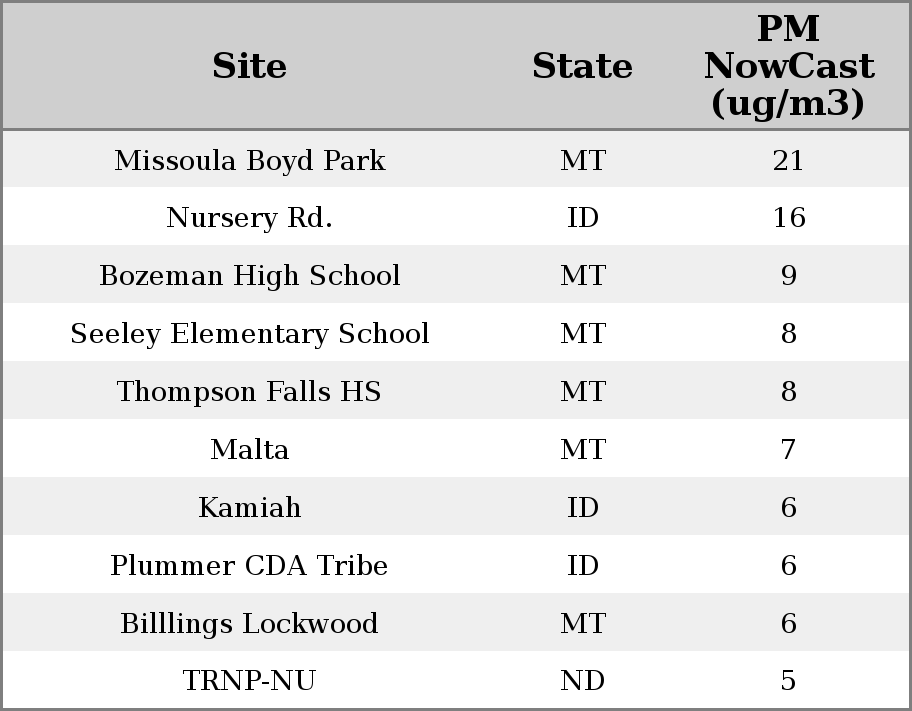 | Site | State | PM NowCast (ug/m3) |
|---|---|---|
| Missoula Boyd Park | MT | 21 |
| Nursery Rd. | ID | 16 |
| Bozeman High School | MT | 9 |
| Seeley Elementary School | MT | 8 |
| Thompson Falls HS | MT | 8 |
| Malta | MT | 7 |
| Kamiah | ID | 6 |
| Plummer CDA Tribe | ID | 6 |
| Billlings Lockwood | MT | 6 |
| TRNP-NU | ND | 5 |